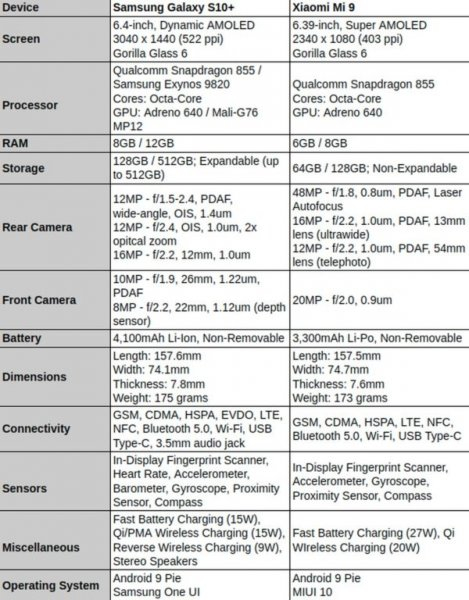 | Device | Samsung Galaxy S10+ | Xiaomi Mi 9 |
|---|---|---|
| Screen | 6.4-inch, Dynamic AMOLED 3040 x 1440 (522 ppi) Gorilla Glass 6 | 6.39-inch, Super AMOLED 2340 x 1080 (403 ppi) Gorilla Glass 6 |
| Processor | Qualcomm Snapdragon 855 / Samsung Exynos 9820 Cores: Octa-Core GPU: Adreno 640 / Mali-G76 MP12 | Qualcomm Snapdragon 855 Cores: Octa-Core GPU: Adreno 640 |
| RAM | 8GB / 12GB | 6GB / 8GB |
| Storage | 128GB / 512GB; Expandable (up to 512GB) | 64GB / 128GB; Non-Expandable |
| Rear Camera | 12MP - f/1.5-2.4, PDAF, wide-angle, OIS, 1.4um 12MP - f/2.4, OIS, 1.0um, 2x opitcal zoom 16MP - f/2.2, 12mm, 1.0um | 48MP - f/1.8, 0.8um, PDAF, Laser Autofocus 16MP - f/2.2, 1.0um, PDAF, 13mm lens (ultrawide) 12MP - f/2.2, 1.0um, PDAF, 54mm lens (telephoto) |
| Front Camera | 10MP - f/1.9, 26mm, 1.22um, PDAF 8MP - f/2.2, 22mm, 1.12um (depth sensor) | 20MP - f/2.0, 0.9um |
| Battery | 4,100mAh Li-Ion, Non-Removable | 3,300mAh Li-Po, Non-Removable |
| Dimensions | Length: 157.6mm Width: 74.1mm Thickness: 7.8mm Weight: 175 grams | Length: 157.5mm Width: 74.7mm Thickness: 7.6mm Weight: 173 grams |
| Connectivity | GSM, CDMA, HSPA, EVDO, LTE, NFC, Bluetooth 5.0, Wi-Fi, USB Type-C, 3.5mm audio jack | GSM, CDMA, HSPA, LTE, NFC, Bluetooth 5.0, Wi-Fi, USB Type-C |
| Sensors | In-Display Fingerprint Scanner, Heart Rate, Accelerometer, Barometer, Gyroscope, Proximity Sensor, Compass | In-Display Fingerprint Scanner, Accelerometer, Gyroscope, Proximity Sensor, Compass |
| Miscellaneous | Fast Battery Charging (15W), Qi/PMA Wireless Charging (15W), Reverse Wireless Charging (9W), Stereo Speakers | Fast Battery Charging (27W), Qi WIreless Charging (20W) |
| Operating System | Android 9 Pie Samsung One UI | Android 9 Pie MIUI 10 |